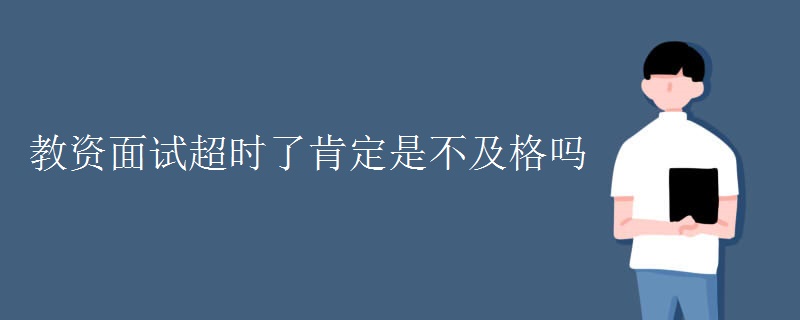 教资面试超时了肯定是不及格吗